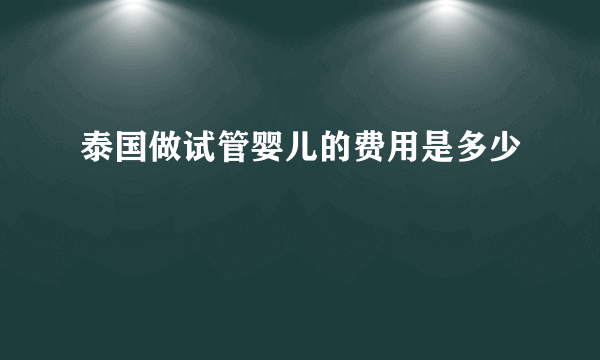 泰国做试管婴儿的费用是多少